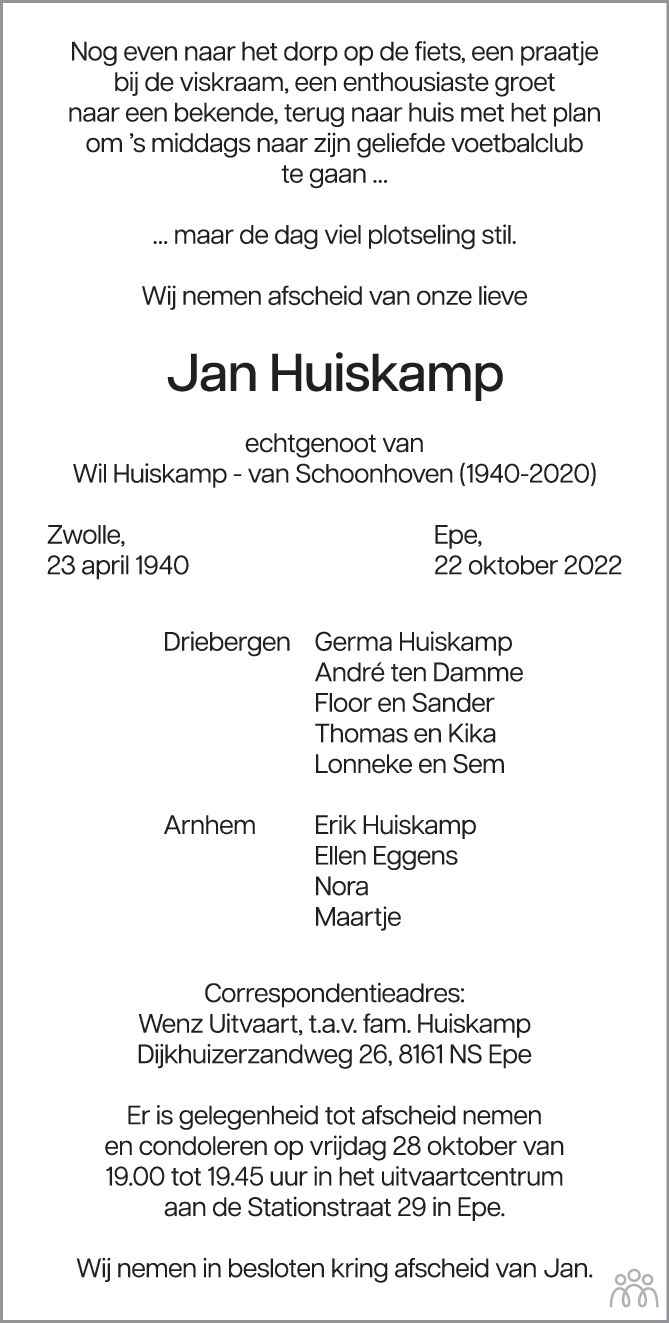 Nog even naar het dorp op de fiets, een praatje bij de viskraam, een enthousiaste groet naar een bekende, terug naar huis met het plan om 's middags naar zijn geliefde voetbalclub te gaan ...

... maar de dag viel plotseling stil.

Wij nemen afscheid van onze lieve

Jan Huiskamp

echtgenoot van
Wil Huiskamp - van Schoonhoven (1940-2020)

Zwolle,
23 april 1940

Epe,
22 oktober 2022

Driebergen
Germa Huiskamp
André ten Damme
Floor en Sander
Thomas en Kika
Lonneke en Sem

Arnhem
Erik Huiskamp
Ellen Eggens
Nora
Maartje

Correspondentieadres:
Wenz Uitvaart, t.a.v. fam. Huiskamp
Dijkhuizerzandweg 26, 8161 NS Epe

Er is gelegenheid tot afscheid nemen en condoleren op vrijdag 28 oktober van 19.00 tot 19.45 uur in het uitvaartcentrum aan de Stationstraat 29 in Epe.

Wij nemen in besloten kring afscheid van Jan.